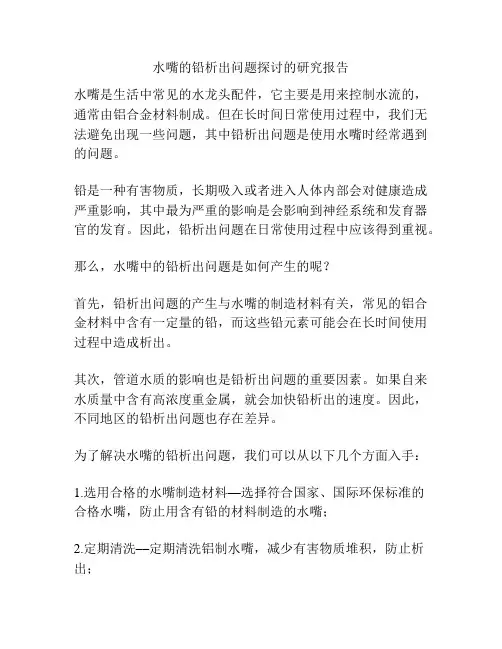 水嘴的铅析出问题探讨的研究报告

水嘴是生活中常见的水龙头配件，它主要是用来控制水流的，通常由铝合金材料制成。但在长时间日常使用过程中，我们无法避免出现一些问题，其中铅析出问题是使用水嘴时经常遇到的问题。

铅是一种有害物质，长期吸入或者进入人体内部会对健康造成严重影响，其中最为严重的影响是会影响到神经系统和发育器官的发育。因此，铅析出问题在日常使用过程中应该得到重视。

那么，水嘴中的铅析出问题是如何产生的呢？

首先，铅析出问题的产生与水嘴的制造材料有关，常见的铝合金材料中含有一定量的铅，而这些铅元素可能会在长时间使用过程中造成析出。

其次，管道水质的影响也是铅析出问题的重要因素。如果自来水质量中含有高浓度重金属，就会加快铅析出的速度。因此，不同地区的铅析出问题也存在差异。

为了解决水嘴的铅析出问题，我们可以从以下几个方面入手：

1.选用合格的水嘴制造材料—选择符合国家、国际环保标准的合格水嘴，防止用含有铅的材料制造的水嘴；

2.定期清洗—定期清洗铝制水嘴，减少有害物质堆积，防止析出；